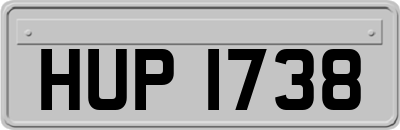 HUP 1738